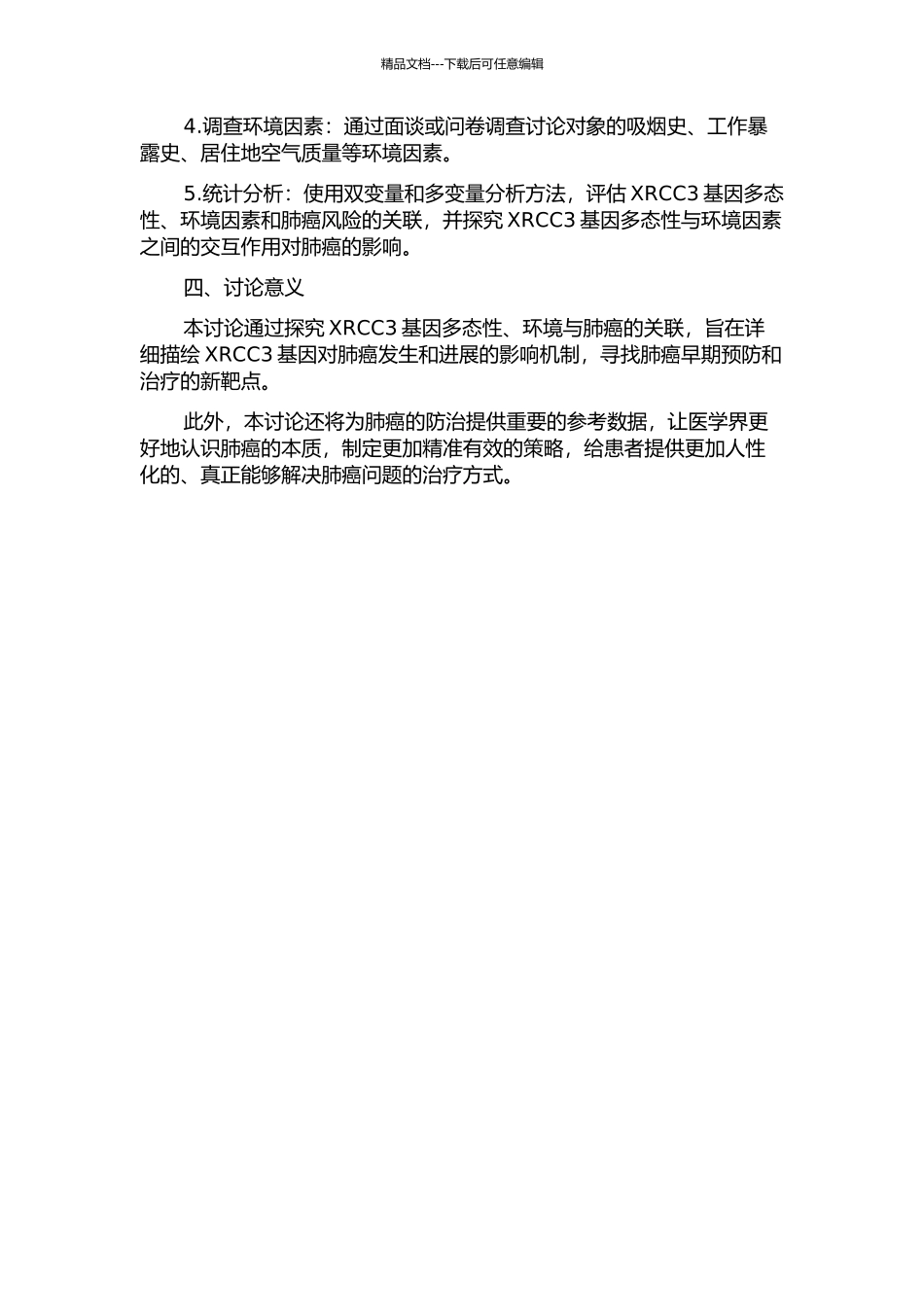 精品文档---下载后可任意编辑

4.调查环境因素：通过面谈或问卷调查讨论对象的吸烟史、工作暴露史、居住地空气质量等环境因素。

5.统计分析：使用双变量和多变量分析方法，评估 XRCC3 基因多态性、环境因素和肺癌风险的关联，并探究 XRCC3 基因多态性与环境因素之间的交互作用对肺癌的影响。

四、讨论意义

本讨论通过探究 XRCC3 基因多态性、环境与肺癌的关联，旨在详细描绘 XRCC3 基因对肺癌发生和进展的影响机制，寻找肺癌早期预防和治疗的新靶点。

此外，本讨论还将为肺癌的防治提供重要的参考数据，让医学界更好地认识肺癌的本质，制定更加精准有效的策略，给患者提供更加人性化的、真正能够解决肺癌问题的治疗方式。